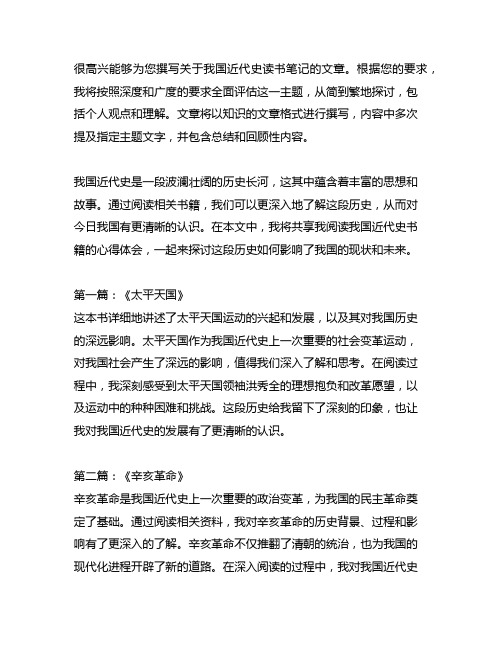 很高兴能够为您撰写关于我国近代史读书笔记的文章。根据您的要求，我将按照深度和广度的要求全面评估这一主题，从简到繁地探讨，包括个人观点和理解。文章将以知识的文章格式进行撰写，内容中多次提及指定主题文字，并包含总结和回顾性内容。

我国近代史是一段波澜壮阔的历史长河，这其中蕴含着丰富的思想和故事。通过阅读相关书籍，我们可以更深入地了解这段历史，从而对今日我国有更清晰的认识。在本文中，我将共享我阅读我国近代史书籍的心得体会，一起来探讨这段历史如何影响了我国的现状和未来。

第一篇：《太平天国》
这本书详细地讲述了太平天国运动的兴起和发展，以及其对我国历史的深远影响。太平天国作为我国近代史上一次重要的社会变革运动，对我国社会产生了深远的影响，值得我们深入了解和思考。在阅读过程中，我深刻感受到太平天国领袖洪秀全的理想抱负和改革愿望，以及运动中的种种困难和挑战。这段历史给我留下了深刻的印象，也让我对我国近代史的发展有了更清晰的认识。

第二篇：《辛亥革命》
辛亥革命是我国近代史上一次重要的政治变革，为我国的民主革命奠定了基础。通过阅读相关资料，我对辛亥革命的历史背景、过程和影响有了更深入的了解。辛亥革命不仅推翻了清朝的统治，也为我国的现代化进程开辟了新的道路。在深入阅读的过程中，我对我国近代史